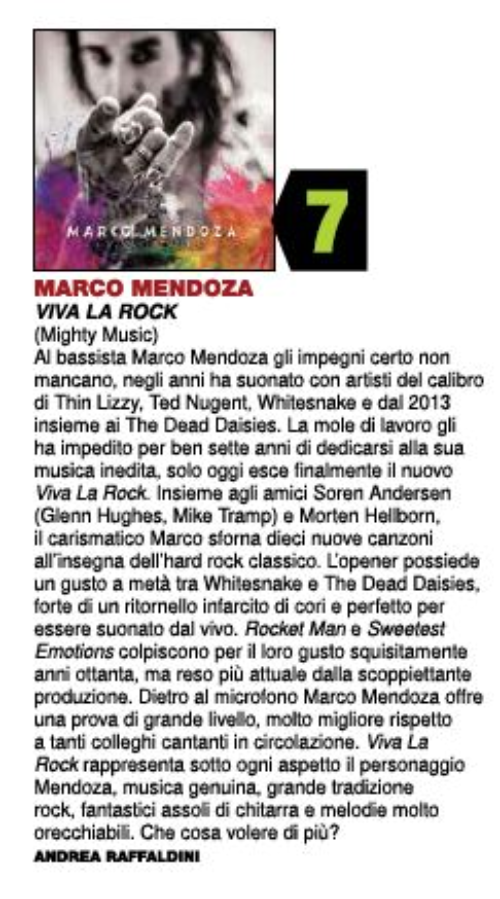 MARCO MENDOZA

7

MARCO MENDOZA
VIVA LA ROCK
(Mighty Music)

Al bassista Marco Mendoza gli impegni certo non mancano, negli anni ha suonato con artisti del calibro di Thin Lizzy, Ted Nugent, Whitesnake e dal 2013 insieme ai The Dead Daisies. La mole di lavoro gli ha impedito per ben sette anni di dedicarsi alla sua musica inedita, solo oggi esce finalmente il nuovo Viva La Rock. Insieme agli amici Soren Andersen (Glenn Hughes, Mike Tramp) e Morten Hellborn, il carismatico Marco sforna dieci nuove canzoni all'insegna dell'hard rock classico. L'opener possiede un gusto a metà tra Whitesnake e The Dead Daisies, forte di un ritornello infarcito di cori e perfetto per essere suonato dal vivo. Rocket Man e Sweetest Emotions colpiscono per il loro gusto squisitamente anni ottanta, ma reso più attuale dalla scoppiettante produzione. Dietro al microfono Marco Mendoza offre una prova di grande livello, molto migliore rispetto a tanti colleghi cantanti in circolazione. Viva La Rock rappresenta sotto ogni aspetto il personaggio Mendoza, musica genuina, grande tradizione rock, fantastici assoli di chitarra e melodie molto orecchiabili. Che cosa volere di più?

ANDREA RAFFALDINI